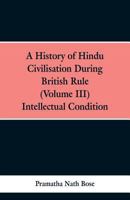 A History of Hindu Civilisation During British Rule (Volume III) Intellectual Condition

Pramatha Nath Bose